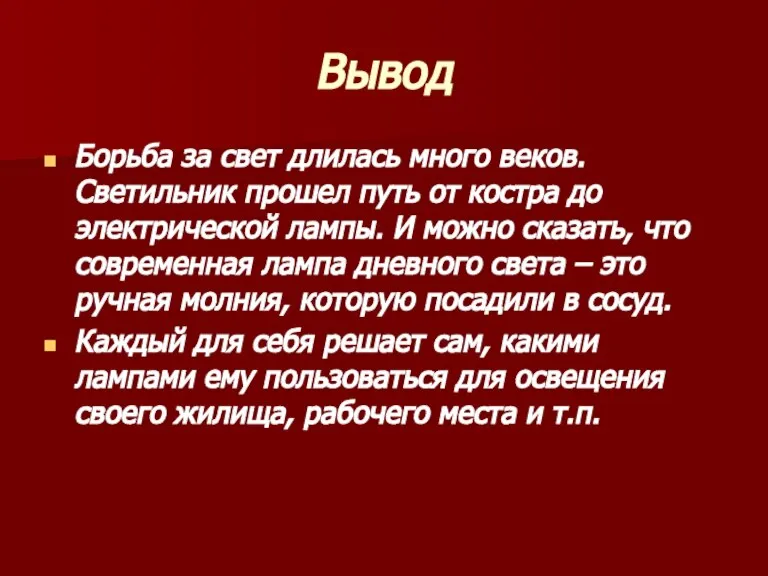 Вывод

Борьба за свет длилась много веков. Светильник прошел путь от костра до электрической лампы. И можно сказать, что современная лампа дневного света – это ручная молния, которую посадили в сосуд.

Каждый для себя решает сам, какими лампами ему пользоваться для освещения своего жилища, рабочего места и т.п.